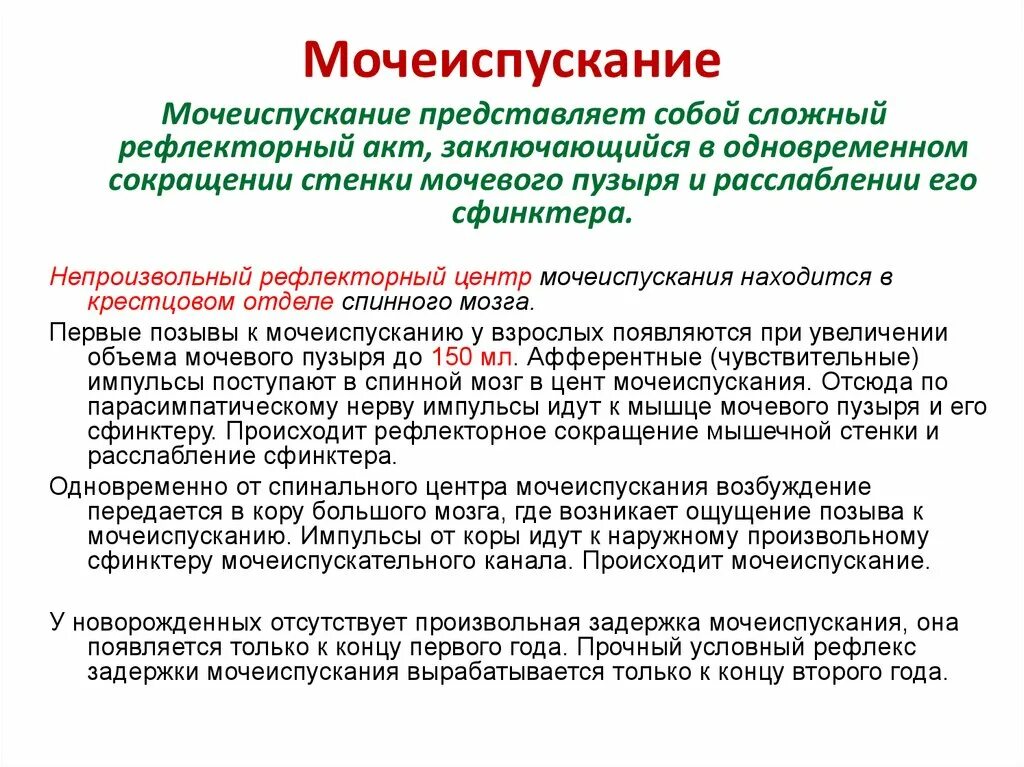 Мочеиспускание

Мочеиспускание представляет собой сложный рефлекторный акт, заключающийся в одновременном сокращении стенки мочевого пузыря и расслаблении его сфинктера.

Непроизвольный рефлекторный центр мочеиспускания находится в крестцовом отделе спинного мозга.

Первые позывы к мочеиспусканию у взрослых появляются при увеличении объема мочевого пузыря до 150 мл. Афферентные (чувствительные) импульсы поступают в спинной мозг в цент мочеиспускания. Отсюда по парасимпатическому нерву импульсы идут к мышце мочевого пузыря и его сфинктеру. Происходит рефлекторное сокращение мышечной стенки и расслабление сфинктера.

Одновременно от спинального центра мочеиспускания возбуждение передается в кору большого мозга, где возникает ощущение позыва к мочеиспусканию. Импульсы от коры идут к наружному произвольному сфинктеру мочеиспускательного канала. Происходит мочеиспускание.

У новорожденных отсутствует произвольная задержка мочеиспускания, она появляется только к концу первого года. Прочный условный рефлекс задержки мочеиспускания вырабатывается только к концу второго года.